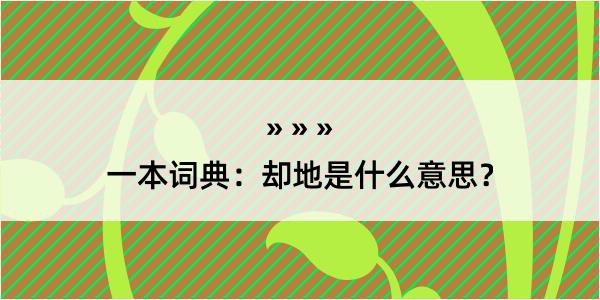 » » »
一本词典：却地是什么意思？